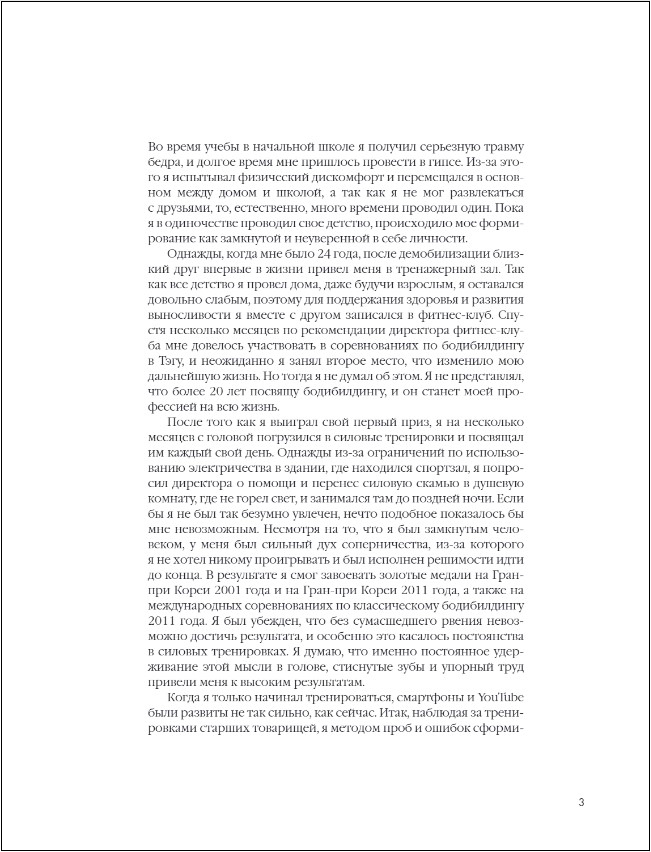 Во время учебы в начальной школе я получил серьезную травму бедра, и долгое время мне пришлось провести в гипсе. Из-за этого я испытывал физический дискомфорт и перемещался в основном между домом и школой, а так как я не мог развлекаться с друзьями, то, естественно, много времени проводил один. Пока я в одиночестве проводил свое детство, происходило мое формирование как замкнутой и неуверенной в себе личности.

Однажды, когда мне было 24 года, после демобилизации близкий друг впервые в жизни привел меня в тренажерный зал. Так как все детство я провел дома, даже будучи взрослым, я оставался довольно слабым, поэтому для поддержания здоровья и развития выносливости я вместе с другом записался в фитнес-клуб. Спустя несколько месяцев по рекомендации директора фитнес-клуба мне довелось участвовать в соревнованиях по бодибилдингу в Тэгу, и неожиданно я занял второе место, что изменило мою дальнейшую жизнь. Но тогда я не думал об этом. Я не представлял, что более 20 лет посвящу бодибилдингу, и он станет моей профессией на всю жизнь.

После того как я выиграл свой первый приз, я на несколько месяцев с головой погрузился в силовые тренировки и посвящал им каждый свой день. Однажды из-за ограничений по использованию электричества в здании, где находился спортзал, я попросил директора о помощи и перенес силовую скамью в душевую комнату, где не горел свет, и занимался там до поздней ночи. Если бы я не был так безумно увлечен, нечто подобное показалось бы мне невозможным. Несмотря на то, что я был замкнутым человеком, у меня был сильный дух соперничества, из-за которого я не хотел никому проигрывать и был исполнен решимости идти до конца. В результате я смог завоевать золотые медали на Гран-при Кореи 2001 года и на Гран-при Кореи 2011 года, а также на международных соревнованиях по классическому бодибилдингу 2011 года. Я был убежден, что без сумасшедшего рвения невозможно достичь результата, и особенно это касалось постоянства в силовых тренировках. Я думаю, что именно постоянное удерживание этой мысли в голове, стиснутые зубы и упорный труд привели меня к высоким результатам.

Когда я только начинал тренироваться, смартфоны и YouTube были развиты не так сильно, как сейчас. Итак, наблюдая за тренировками старших товарищей, я методом проб и ошибок сформи-

3